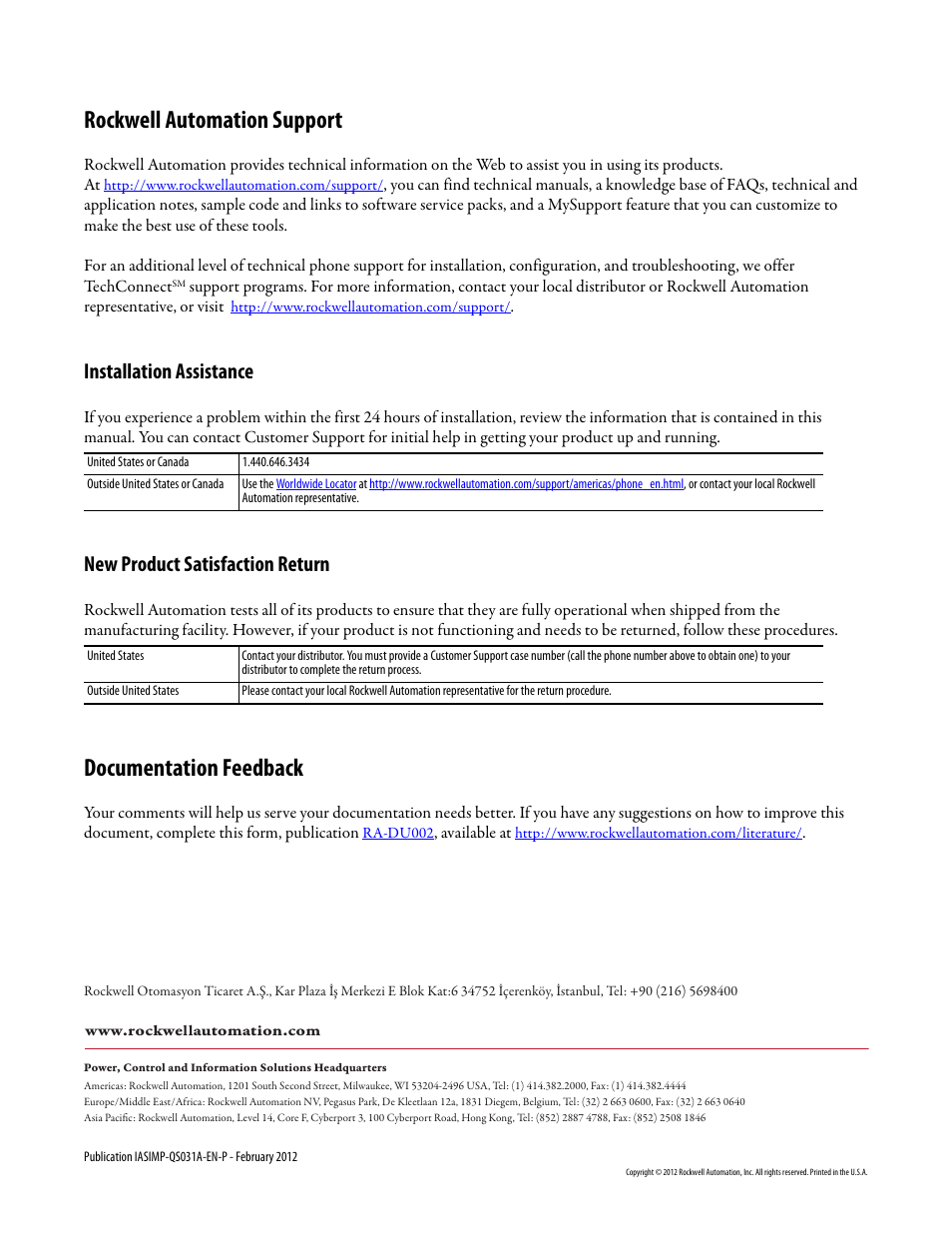 Rockwell Automation Support

Rockwell Automation provides technical information on the Web to assist you in using its products. At http://www.rockwellautomation.com/support/, you can find technical manuals, a knowledge base of FAQs, technical and application notes, sample code and links to software service packs, and a MySupport feature that you can customize to make the best use of these tools.

For an additional level of technical phone support for installation, configuration, and troubleshooting, we offer TechConnect$^{SM}$ support programs. For more information, contact your local distributor or Rockwell Automation representative, or visit http://www.rockwellautomation.com/support/.

Installation Assistance

If you experience a problem within the first 24 hours of installation, review the information that is contained in this manual. You can contact Customer Support for initial help in getting your product up and running.

| United States or Canada | 1.440.646.3434 |
|---|---|
| Outside United States or Canada | Use the Worldwide Locator at http://www.rockwellautomation.com/support/americas/phone_en.html, or contact your local Rockwell Automation representative. |

New Product Satisfaction Return

Rockwell Automation tests all of its products to ensure that they are fully operational when shipped from the manufacturing facility. However, if your product is not functioning and needs to be returned, follow these procedures.

| United States | Contact your distributor. You must provide a Customer Support case number (call the phone number above to obtain one) to your distributor to complete the return process. |
|---|---|
| Outside United States | Please contact your local Rockwell Automation representative for the return procedure. |

Documentation Feedback

Your comments will help us serve your documentation needs better. If you have any suggestions on how to improve this document, complete this form, publication RA-DU002, available at http://www.rockwellautomation.com/literature/.

Rockwell Otomasyon Ticaret A.Ş., Kar Plaza İş Merkezi E Blok Kat:6 34752 İçerenköy, İstanbul, Tel: +90 (216) 5698400

www.rockwellautomation.com

Power, Control and Information Solutions Headquarters
Americas: Rockwell Automation, 1201 South Second Street, Milwaukee, WI 53204-2496 USA, Tel: (1) 414.382.2000, Fax: (1) 414.382.4444
Europe/Middle East/Africa: Rockwell Automation NV, Pegasus Park, De Kleetlaan 12a, 1831 Diegem, Belgium, Tel: (32) 2 663 0600, Fax: (32) 2 663 0640
Asia Pacific: Rockwell Automation, Level 14, Core F, Cyberport 3, 100 Cyberport Road, Hong Kong, Tel: (852) 2887 4788, Fax: (852) 2508 1846

Publication IASIMP-QS031A-EN-P - February 2012

Copyright © 2012 Rockwell Automation, Inc. All rights reserved. Printed in the U.S.A.